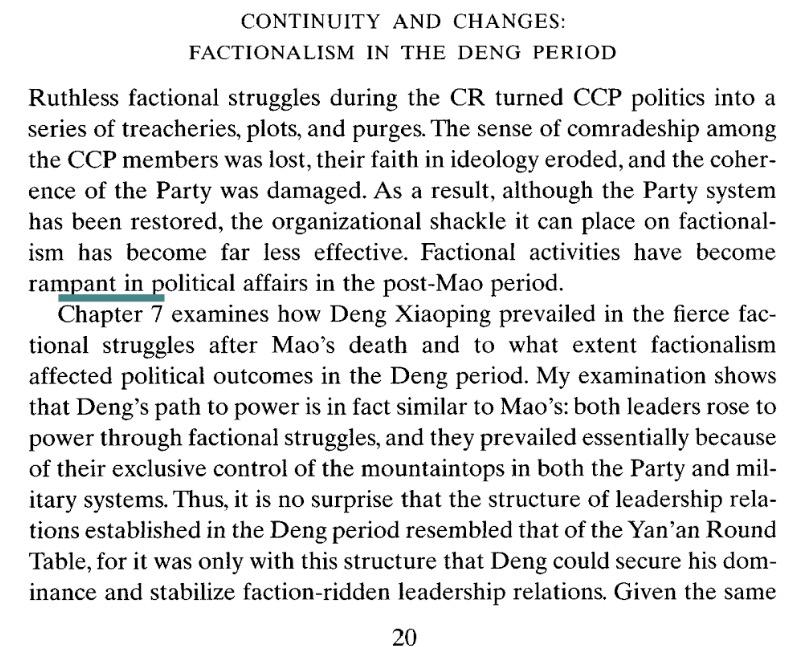 CONTINUITY AND CHANGES:
FACTIONALISM IN THE DENG PERIOD

Ruthless factional struggles during the CR turned CCP politics into a series of treacheries, plots, and purges. The sense of comradeship among the CCP members was lost, their faith in ideology eroded, and the coherence of the Party was damaged. As a result, although the Party system has been restored, the organizational shackle it can place on factionalism has become far less effective. Factional activities have become rampant in political affairs in the post-Mao period.

Chapter 7 examines how Deng Xiaoping prevailed in the fierce factional struggles after Mao's death and to what extent factionalism affected political outcomes in the Deng period. My examination shows that Deng's path to power is in fact similar to Mao's: both leaders rose to power through factional struggles, and they prevailed essentially because of their exclusive control of the mountaintops in both the Party and military systems. Thus, it is no surprise that the structure of leadership relations established in the Deng period resembled that of the Yan'an Round Table, for it was only with this structure that Deng could secure his dominance and stabilize faction-ridden leadership relations. Given the same

20